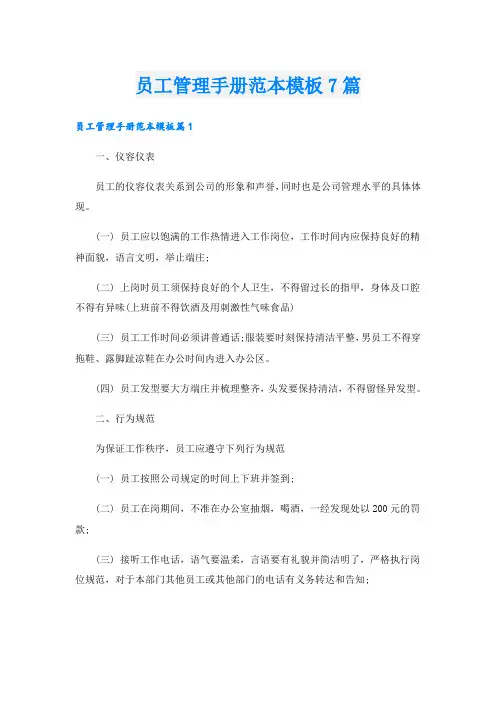 员工管理手册范本模板7篇

员工管理手册范本模板篇1

一、仪容仪表

员工的仪容仪表关系到公司的形象和声誉,同时也是公司管理水平的具体体现。

(一) 员工应以饱满的工作热情进入工作岗位，工作时间内应保持良好的精神面貌，语言文明，举止端庄;

(二) 上岗时员工须保持良好的个人卫生，不得留过长的指甲，身体及口腔不得有异味(上班前不得饮酒及用刺激性气味食品)

(三) 员工工作时间必须讲普通话;服装要时刻保持清洁平整,男员工不得穿拖鞋、露脚趾凉鞋在办公时间内进入办公区。

(四) 员工发型要大方端庄并梳理整齐，头发要保持清洁，不得留怪异发型。

二、行为规范

为保证工作秩序，员工应遵守下列行为规范

(一) 员工按照公司规定的时间上下班并签到;

(二) 员工在岗期间，不准在办公室抽烟，喝酒，一经发现处以200元的罚款;

(三) 接听工作电话，语气要温柔，言语要有礼貌并简洁明了，严格执行岗位规范，对于本部门其他员工或其他部门的电话有义务转达和告知;